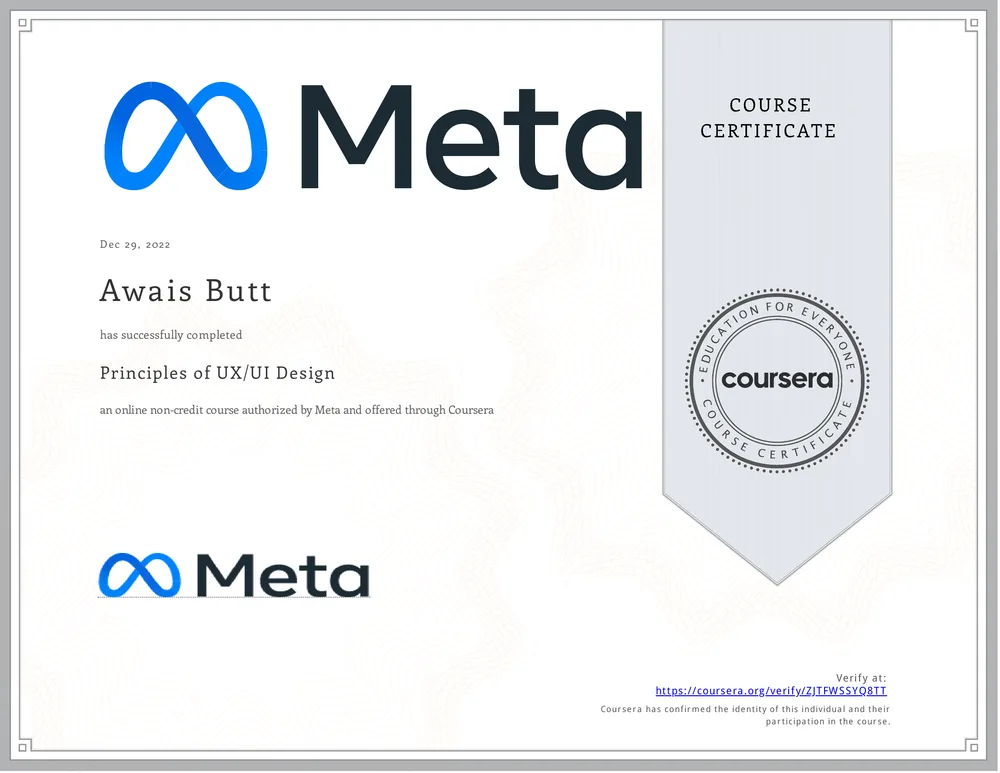 Meta

COURSE CERTIFICATE

Dec 29, 2022

Awais Butt

has successfully completed

Principles of UX/UI Design

an online non-credit course authorized by Meta and offered through Coursera

EDUCATION FOR EVERYONE
coursera
COURSE CERTIFICATE

Meta

Verify at:
https://coursera.org/verify/ZJTFWSSYQ8TT

Coursera has confirmed the identity of this individual and their participation in the course.